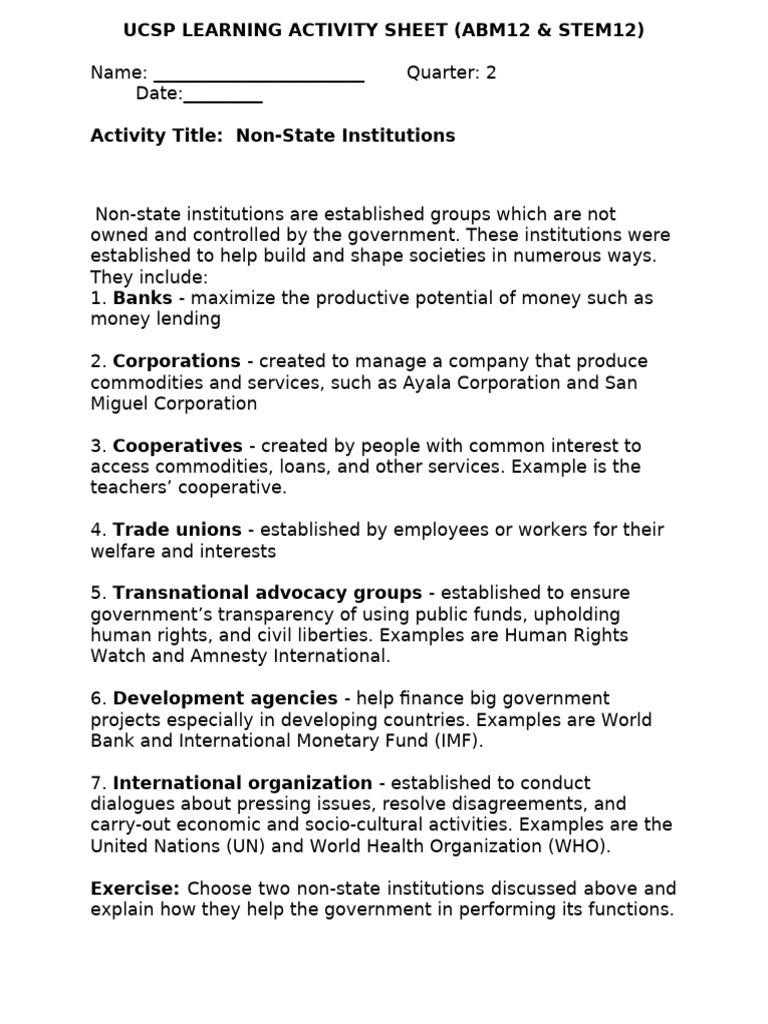 UCSP LEARNING ACTIVITY SHEET (ABM12 & STEM12)

Name: ______________________ Quarter: 2
Date:________

Activity Title: Non-State Institutions

Non-state institutions are established groups which are not owned and controlled by the government. These institutions were established to help build and shape societies in numerous ways. They include:
1. Banks - maximize the productive potential of money such as money lending

2. Corporations - created to manage a company that produce commodities and services, such as Ayala Corporation and San Miguel Corporation

3. Cooperatives - created by people with common interest to access commodities, loans, and other services. Example is the teachers' cooperative.

4. Trade unions - established by employees or workers for their welfare and interests

5. Transnational advocacy groups - established to ensure government's transparency of using public funds, upholding human rights, and civil liberties. Examples are Human Rights Watch and Amnesty International.

6. Development agencies - help finance big government projects especially in developing countries. Examples are World Bank and International Monetary Fund (IMF).

7. International organization - established to conduct dialogues about pressing issues, resolve disagreements, and carry-out economic and socio-cultural activities. Examples are the United Nations (UN) and World Health Organization (WHO).

Exercise: Choose two non-state institutions discussed above and explain how they help the government in performing its functions.